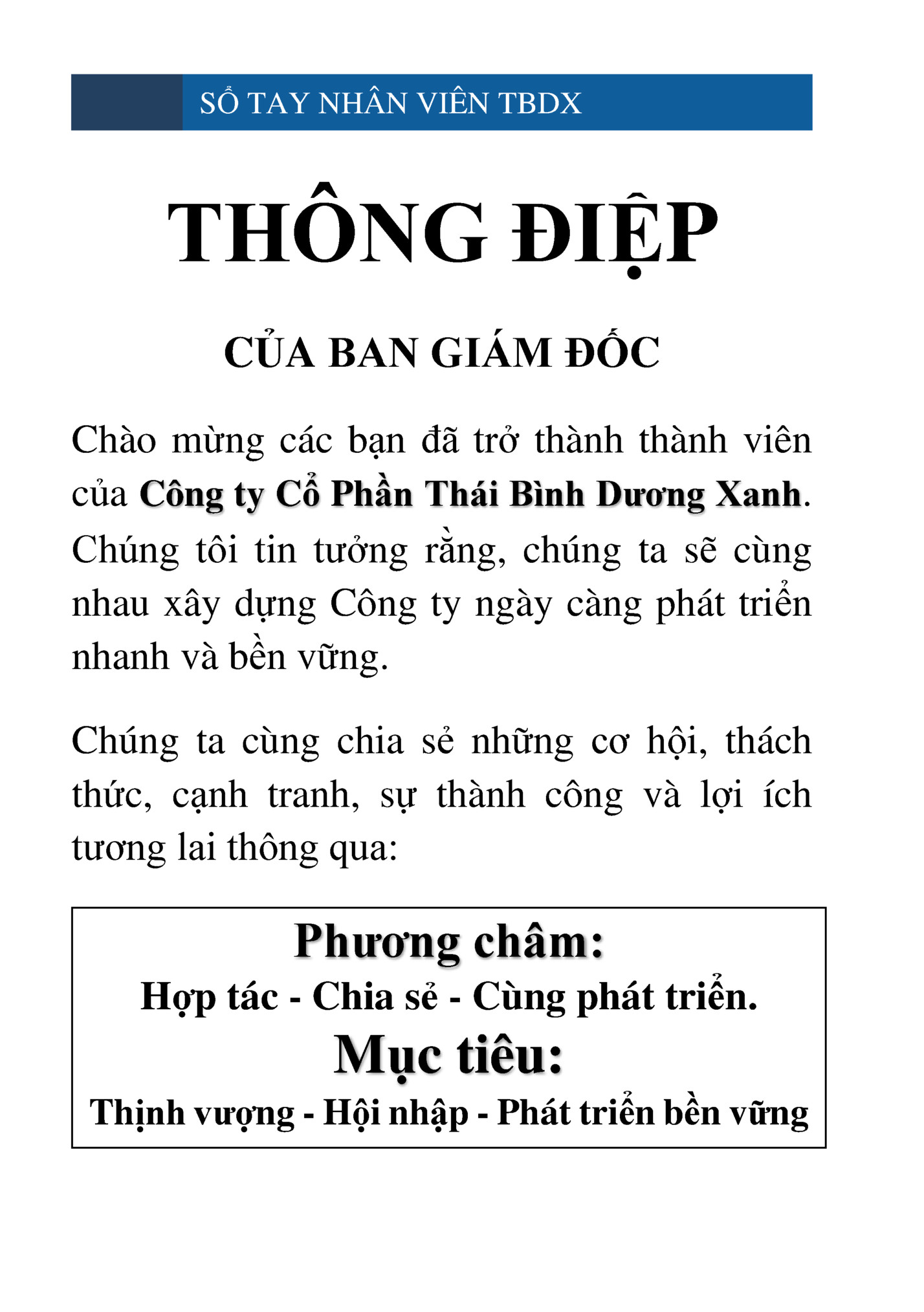 SỔ TAY NHÂN VIÊN TBDX

THÔNG ĐIỆP

CỦA BAN GIÁM ĐỐC

Chào mừng các bạn đã trở thành thành viên của Công ty Cổ Phần Thái Bình Dương Xanh. Chúng tôi tin tưởng rằng, chúng ta sẽ cùng nhau xây dựng Công ty ngày càng phát triển nhanh và bền vững.

Chúng ta cùng chia sẻ những cơ hội, thách thức, cạnh tranh, sự thành công và lợi ích tương lai thông qua:

Phương châm:
Hợp tác - Chia sẻ - Cùng phát triển.
Mục tiêu:
Thịnh vượng - Hội nhập - Phát triển bền vững